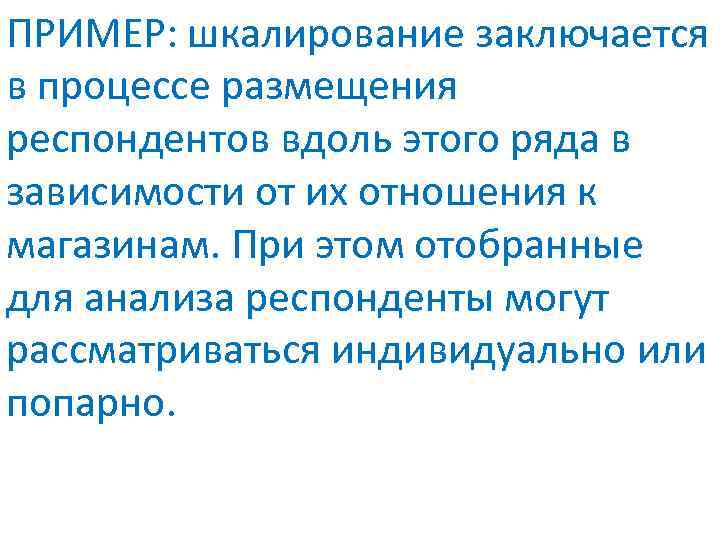 ПРИМЕР: шкалирование заключается в процессе размещения респондентов вдоль этого ряда в зависимости от их отношения к магазинам. При этом отобранные для анализа респонденты могут рассматриваться индивидуально или попарно.